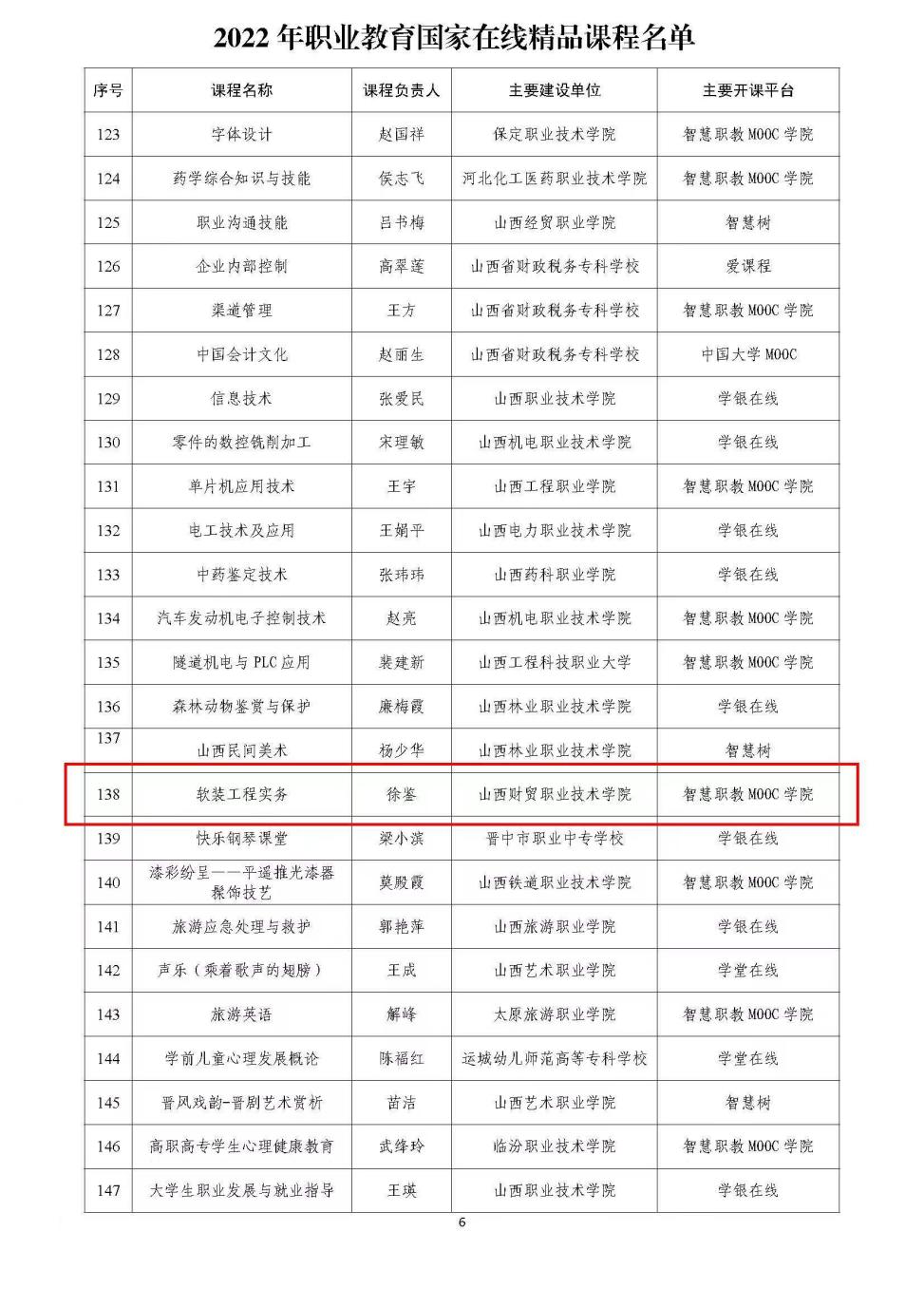 2022 年职业教育国家在线精品课程名单

| 序号 | 课程名称 | 课程负责人 | 主要建设单位 | 主要开课平台 |
|---|---|---|---|---|
| 123 | 字体设计 | 赵国祥 | 保定职业技术学院 | 智慧职教 MOOC 学院 |
| 124 | 药学综合知识与技能 | 侯志飞 | 河北化工医药职业技术学院 | 智慧职教 MOOC 学院 |
| 125 | 职业沟通技能 | 吕书梅 | 山西经贸职业学院 | 智慧树 |
| 126 | 企业内部控制 | 高翠莲 | 山西省财政税务专科学校 | 爱课程 |
| 127 | 渠道管理 | 王方 | 山西省财政税务专科学校 | 智慧职教 MOOC 学院 |
| 128 | 中国会计文化 | 赵丽生 | 山西省财政税务专科学校 | 中国大学 MOOC |
| 129 | 信息技术 | 张爱民 | 山西职业技术学院 | 学银在线 |
| 130 | 零件的数控铣削加工 | 宋理敏 | 山西机电职业技术学院 | 学银在线 |
| 131 | 单片机应用技术 | 王宇 | 山西工程职业学院 | 智慧职教 MOOC 学院 |
| 132 | 电工技术及应用 | 王娟平 | 山西电力职业技术学院 | 学银在线 |
| 133 | 中药鉴定技术 | 张玮玮 | 山西药科职业学院 | 学银在线 |
| 134 | 汽车发动机电子控制技术 | 赵亮 | 山西机电职业技术学院 | 智慧职教 MOOC 学院 |
| 135 | 隧道机电与 PLC 应用 | 裴建新 | 山西工程科技职业大学 | 智慧职教 MOOC 学院 |
| 136 | 森林动物鉴赏与保护 | 廉梅霞 | 山西林业职业技术学院 | 学银在线 |
| 137 | 山西民间美术 | 杨少华 | 山西林业职业技术学院 | 智慧树 |
| 138 | 软装工程实务 | 徐鉴 | 山西财贸职业技术学院 | 智慧职教 MOOC 学院 |
| 139 | 快乐钢琴课堂 | 梁小滨 | 晋中市职业中专学校 | 学银在线 |
| 140 | 漆彩纷呈——平遥推光漆器髹饰技艺 | 莫殿霞 | 山西铁道职业技术学院 | 智慧职教 MOOC 学院 |
| 141 | 旅游应急处理与救护 | 郭艳萍 | 山西旅游职业学院 | 学银在线 |
| 142 | 声乐（乘着歌声的翅膀） | 王成 | 山西艺术职业学院 | 学堂在线 |
| 143 | 旅游英语 | 解峰 | 太原旅游职业学院 | 智慧职教 MOOC 学院 |
| 144 | 学前儿童心理发展概论 | 陈福红 | 运城幼儿师范高等专科学校 | 学堂在线 |
| 145 | 晋风戏韵-晋剧艺术赏析 | 苗洁 | 山西艺术职业学院 | 智慧树 |
| 146 | 高职高专学生心理健康教育 | 武绛玲 | 临汾职业技术学院 | 智慧职教 MOOC 学院 |
| 147 | 大学生职业发展与就业指导 | 王瑛 | 山西职业技术学院 | 学银在线 |

6